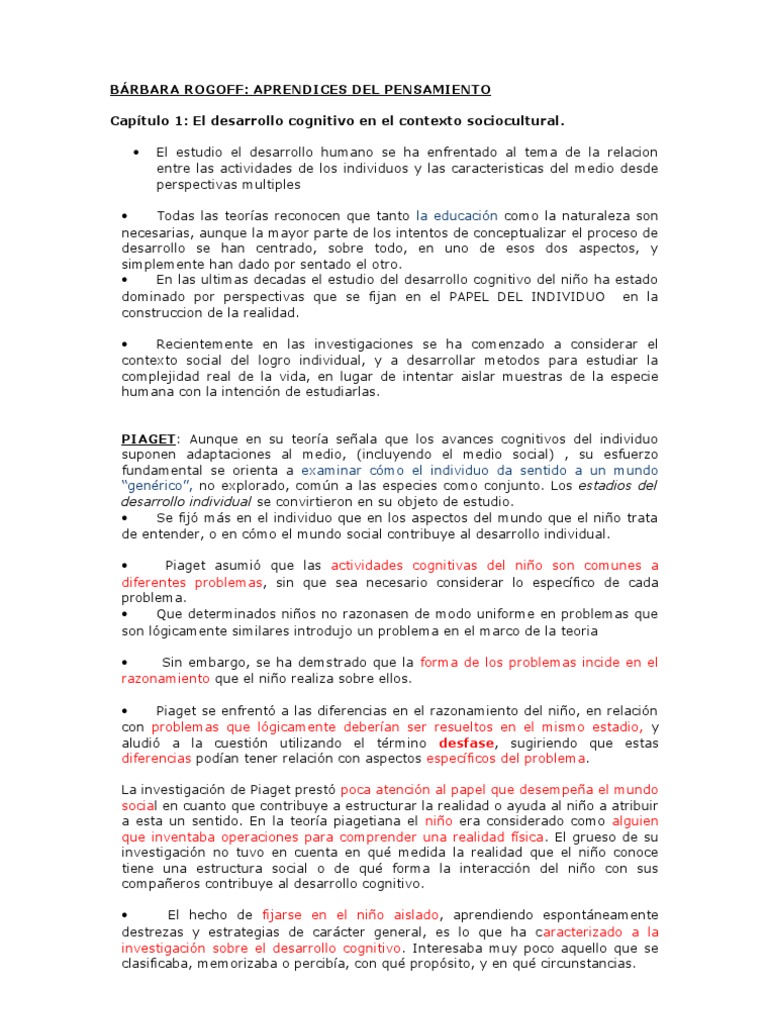 BÁRBARA ROGOFF: APRENDICES DEL PENSAMIENTO

Capítulo 1: El desarrollo cognitivo en el contexto sociocultural.

• El estudio el desarrollo humano se ha enfrentado al tema de la relacion entre las actividades de los individuos y las caracteristicas del medio desde perspectivas multiples

• Todas las teorías reconocen que tanto la educación como la naturaleza son necesarias, aunque la mayor parte de los intentos de conceptualizar el proceso de desarrollo se han centrado, sobre todo, en uno de esos dos aspectos, y simplemente han dado por sentado el otro.
• En las ultimas decadas el estudio del desarrollo cognitivo del niño ha estado dominado por perspectivas que se fijan en el PAPEL DEL INDIVIDUO en la construccion de la realidad.

• Recientemente en las investigaciones se ha comenzado a considerar el contexto social del logro individual, y a desarrollar metodos para estudiar la complejidad real de la vida, en lugar de intentar aislar muestras de la especie humana con la intención de estudiarlas.

PIAGET: Aunque en su teoría señala que los avances cognitivos del individuo suponen adaptaciones al medio, (incluyendo el medio social) , su esfuerzo fundamental se orienta a examinar cómo el individuo da sentido a un mundo "genérico", no explorado, común a las especies como conjunto. Los estadios del desarrollo individual se convirtieron en su objeto de estudio.
• Se fijó más en el individuo que en los aspectos del mundo que el niño trata de entender, o en cómo el mundo social contribuye al desarrollo individual.

• Piaget asumió que las actividades cognitivas del niño son comunes a diferentes problemas, sin que sea necesario considerar lo específico de cada problema.
• Que determinados niños no razonasen de modo uniforme en problemas que son lógicamente similares introdujo un problema en el marco de la teoria

• Sin embargo, se ha demstrado que la forma de los problemas incide en el razonamiento que el niño realiza sobre ellos.

• Piaget se enfrentó a las diferencias en el razonamiento del niño, en relación con problemas que lógicamente deberían ser resueltos en el mismo estadio, y aludió a la cuestión utilizando el término desfase, sugiriendo que estas diferencias podían tener relación con aspectos específicos del problema.

La investigación de Piaget prestó poca atención al papel que desempeña el mundo social en cuanto que contribuye a estructurar la realidad o ayuda al niño a atribuir a esta un sentido. En la teoría piagetiana el niño era considerado como alguien que inventaba operaciones para comprender una realidad física. El grueso de su investigación no tuvo en cuenta en qué medida la realidad que el niño conoce tiene una estructura social o de qué forma la interacción del niño con sus compañeros contribuye al desarrollo cognitivo.

• El hecho de fijarse en el niño aislado, aprendiendo espontáneamente destrezas y estrategias de carácter general, es lo que ha caracterizado a la investigación sobre el desarrollo cognitivo. Interesaba muy poco aquello que se clasificaba, memorizaba o percibía, con qué propósito, y en qué circunstancias.